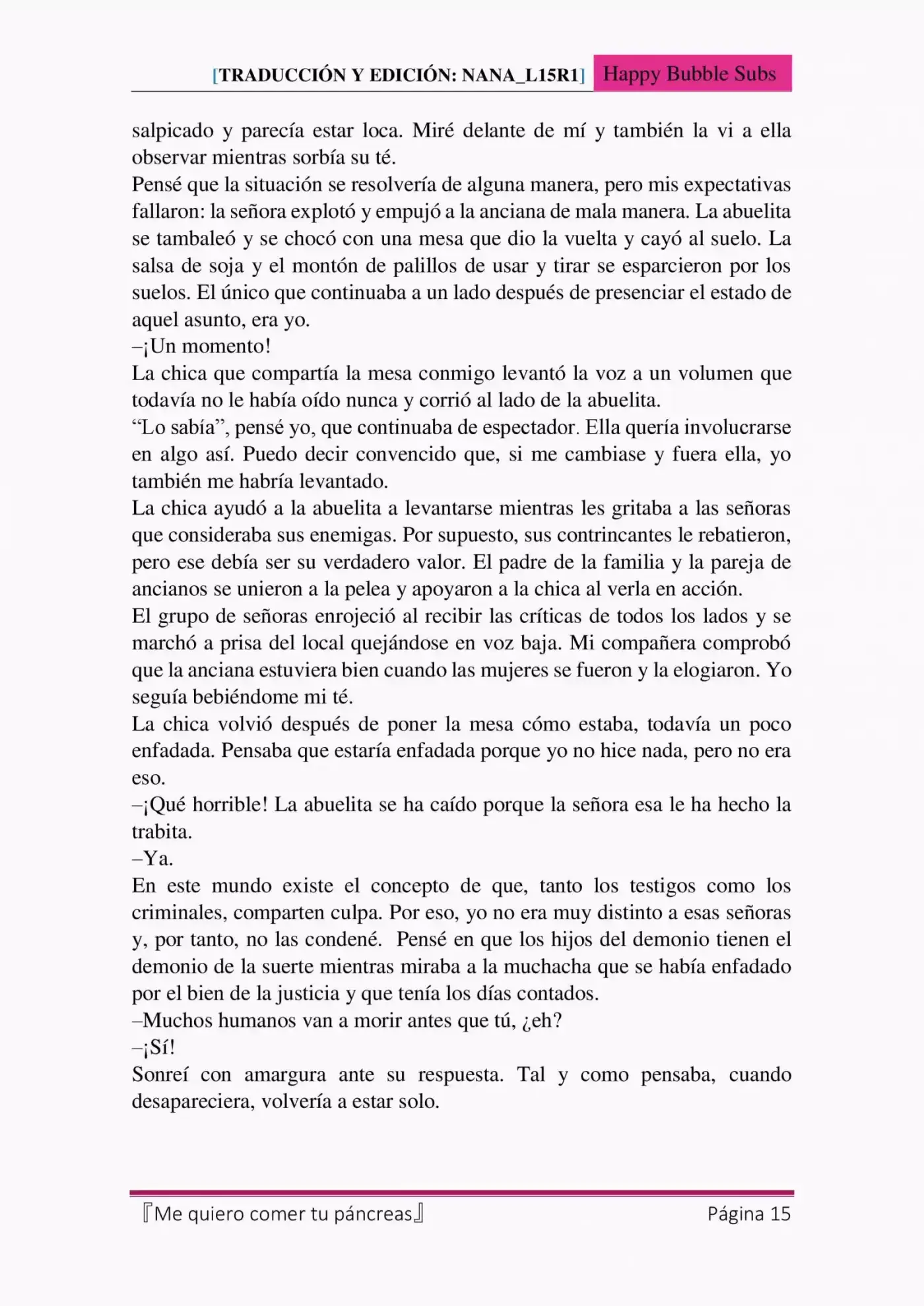 [TRADUCCIÓN Y EDICIÓN: NANA_L15R1] Happy Bubble Subs

salpicado y parecía estar loca. Miré delante de mí y también la vi a ella observar mientras sorbía su té.

Pensé que la situación se resolvería de alguna manera, pero mis expectativas fallaron: la señora explotó y empujó a la anciana de mala manera. La abuelita se tambaleó y se chocó con una mesa que dio la vuelta y cayó al suelo. La salsa de soja y el montón de palillos de usar y tirar se esparcieron por los suelos. El único que continuaba a un lado después de presenciar el estado de aquel asunto, era yo.

–¡Un momento!

La chica que compartía la mesa conmigo levantó la voz a un volumen que todavía no le había oído nunca y corrió al lado de la abuelita.

“Lo sabía”, pensé yo, que continuaba de espectador. Ella quería involucrarse en algo así. Puedo decir convencido que, si me cambiase y fuera ella, yo también me habría levantado.

La chica ayudó a la abuelita a levantarse mientras les gritaba a las señoras que consideraba sus enemigas. Por supuesto, sus contrincantes le rebatieron, pero ese debía ser su verdadero valor. El padre de la familia y la pareja de ancianos se unieron a la pelea y apoyaron a la chica al verla en acción.

El grupo de señoras enrojeció al recibir las críticas de todos los lados y se marchó a prisa del local quejándose en voz baja. Mi compañera comprobó que la anciana estuviera bien cuando las mujeres se fueron y la elogiaron. Yo seguía bebiéndome mi té.

La chica volvió después de poner la mesa cómo estaba, todavía un poco enfadada. Pensaba que estaría enfadada porque yo no hice nada, pero no era eso.

–¡Qué horrible! La abuelita se ha caído porque la señora esa le ha hecho la trabita.

–Ya.

En este mundo existe el concepto de que, tanto los testigos como los criminales, comparten culpa. Por eso, yo no era muy distinto a esas señoras y, por tanto, no las condené. Pensé en que los hijos del demonio tienen el demonio de la suerte mientras miraba a la muchacha que se había enfadado por el bien de la justicia y que tenía los días contados.

–Muchos humanos van a morir antes que tú, ¿eh?

–¡Sí!

Sonreí con amargura ante su respuesta. Tal y como pensaba, cuando desapareciera, volvería a estar solo.

『Me quiero comer tu páncreas』 Página 15